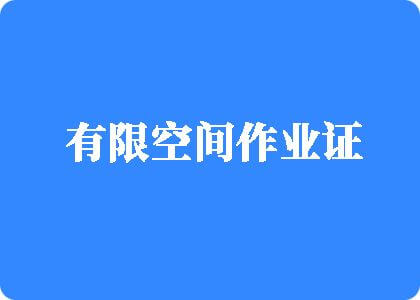 有限空间作业证